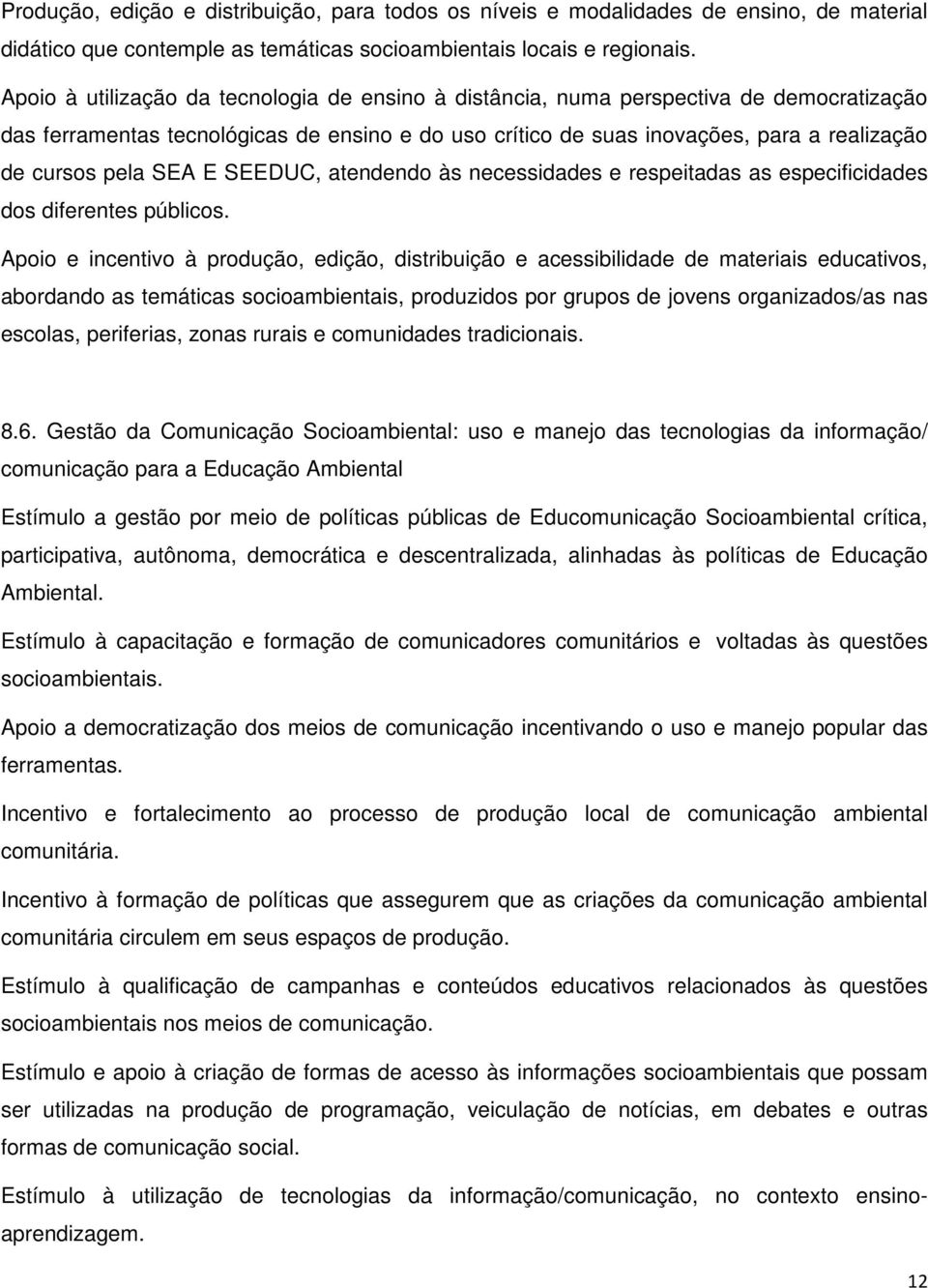 Produção, edição e distribuição, para todos os níveis e modalidades de ensino, de material didático que contemple as temáticas socioambientais locais e regionais.

Apoio à utilização da tecnologia de ensino à distância, numa perspectiva de democratização das ferramentas tecnológicas de ensino e do uso crítico de suas inovações, para a realização de cursos pela SEA E SEEDUC, atendendo às necessidades e respeitadas as especificidades dos diferentes públicos.

Apoio e incentivo à produção, edição, distribuição e acessibilidade de materiais educativos, abordando as temáticas socioambientais, produzidos por grupos de jovens organizados/as nas escolas, periferias, zonas rurais e comunidades tradicionais.

8.6. Gestão da Comunicação Socioambiental: uso e manejo das tecnologias da informação/ comunicação para a Educação Ambiental

Estímulo a gestão por meio de políticas públicas de Educomunicação Socioambiental crítica, participativa, autônoma, democrática e descentralizada, alinhadas às políticas de Educação Ambiental.

Estímulo à capacitação e formação de comunicadores comunitários e voltadas às questões socioambientais.

Apoio a democratização dos meios de comunicação incentivando o uso e manejo popular das ferramentas.

Incentivo e fortalecimento ao processo de produção local de comunicação ambiental comunitária.

Incentivo à formação de políticas que assegurem que as criações da comunicação ambiental comunitária circulem em seus espaços de produção.

Estímulo à qualificação de campanhas e conteúdos educativos relacionados às questões socioambientais nos meios de comunicação.

Estímulo e apoio à criação de formas de acesso às informações socioambientais que possam ser utilizadas na produção de programação, veiculação de notícias, em debates e outras formas de comunicação social.

Estímulo à utilização de tecnologias da informação/comunicação, no contexto ensino-aprendizagem.

12